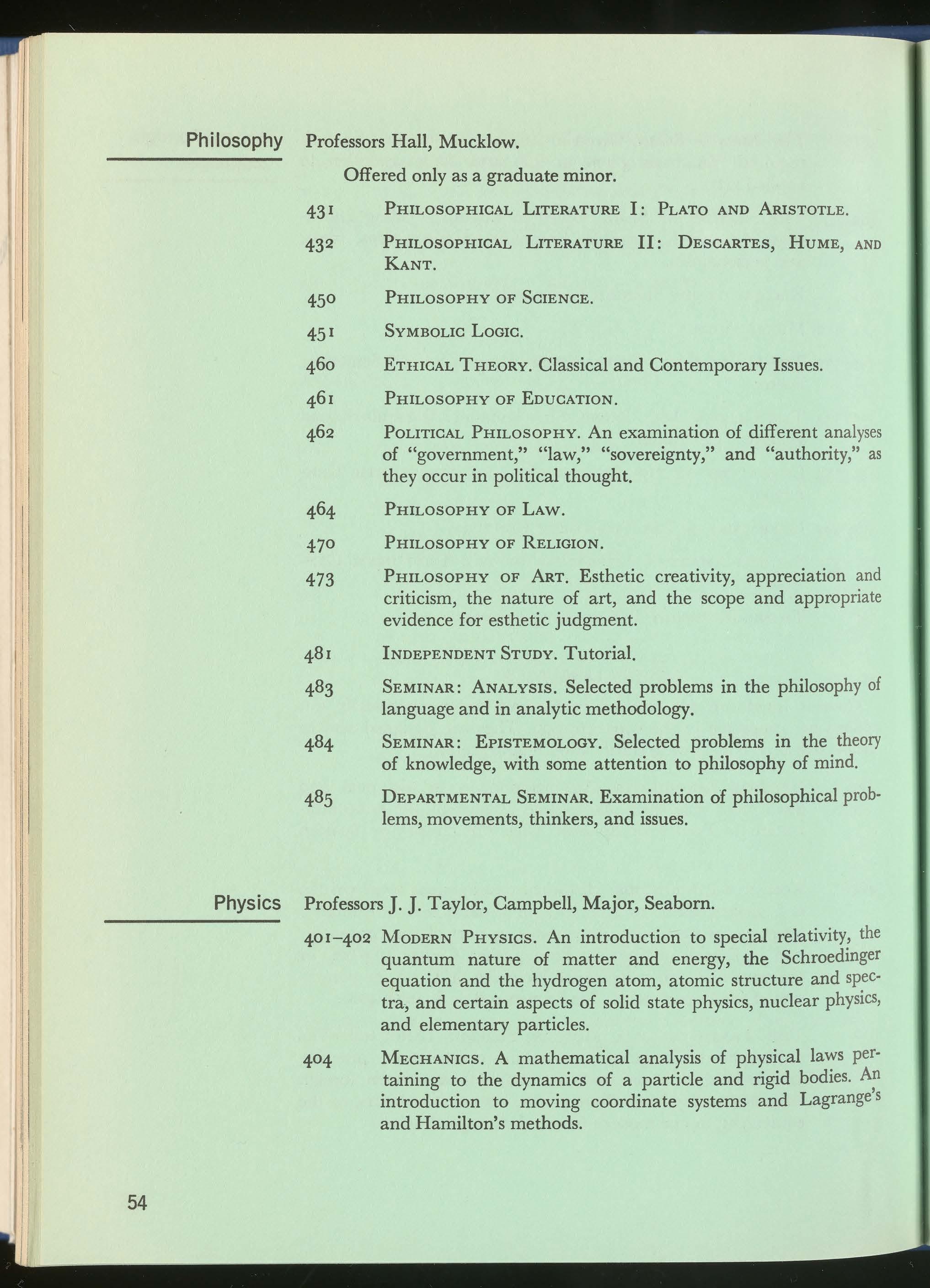 Philosophy

Professors Hall, Mucklow.

Offered only as a graduate minor.

431 PHILOSOPHICAL LITERATURE I: PLATO AND ARISTOTLE.

432 PHILOSOPHICAL LITERATURE II: DESCARTES, HUME, AND KANT.

450 PHILOSOPHY OF SCIENCE.

451 SYMBOLIC LOGIC.

460 ETHICAL THEORY. Classical and Contemporary Issues.

461 PHILOSOPHY OF EDUCATION.

462 POLITICAL PHILOSOPHY. An examination of different analyses of "government," "law," "sovereignty," and "authority," as they occur in political thought.

464 PHILOSOPHY OF LAW.

470 PHILOSOPHY OF RELIGION.

473 PHILOSOPHY OF ART. Esthetic creativity, appreciation and criticism, the nature of art, and the scope and appropriate evidence for esthetic judgment.

481 INDEPENDENT STUDY. Tutorial.

483 SEMINAR: ANALYSIS. Selected problems in the philosophy of language and in analytic methodology.

484 SEMINAR: EPISTEMOLOGY. Selected problems in the theory of knowledge, with some attention to philosophy of mind.

485 DEPARTMENTAL SEMINAR. Examination of philosophical problems, movements, thinkers, and issues.

Physics

Professors J. J. Taylor, Campbell, Major, Seaborn.

401–402 MODERN PHYSICS. An introduction to special relativity, the quantum nature of matter and energy, the Schroedinger equation and the hydrogen atom, atomic structure and spectra, and certain aspects of solid state physics, nuclear physics, and elementary particles.

404 MECHANICS. A mathematical analysis of physical laws pertaining to the dynamics of a particle and rigid bodies. An introduction to moving coordinate systems and Lagrange's and Hamilton's methods.

54